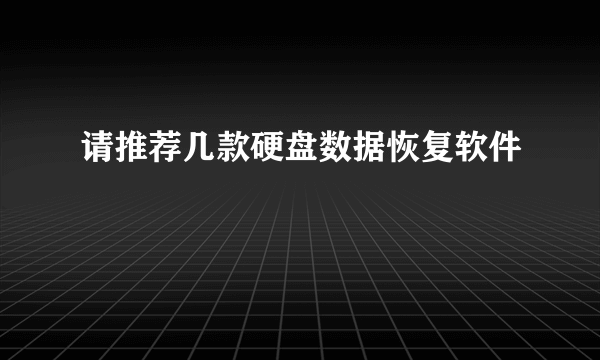 请推荐几款硬盘数据恢复软件